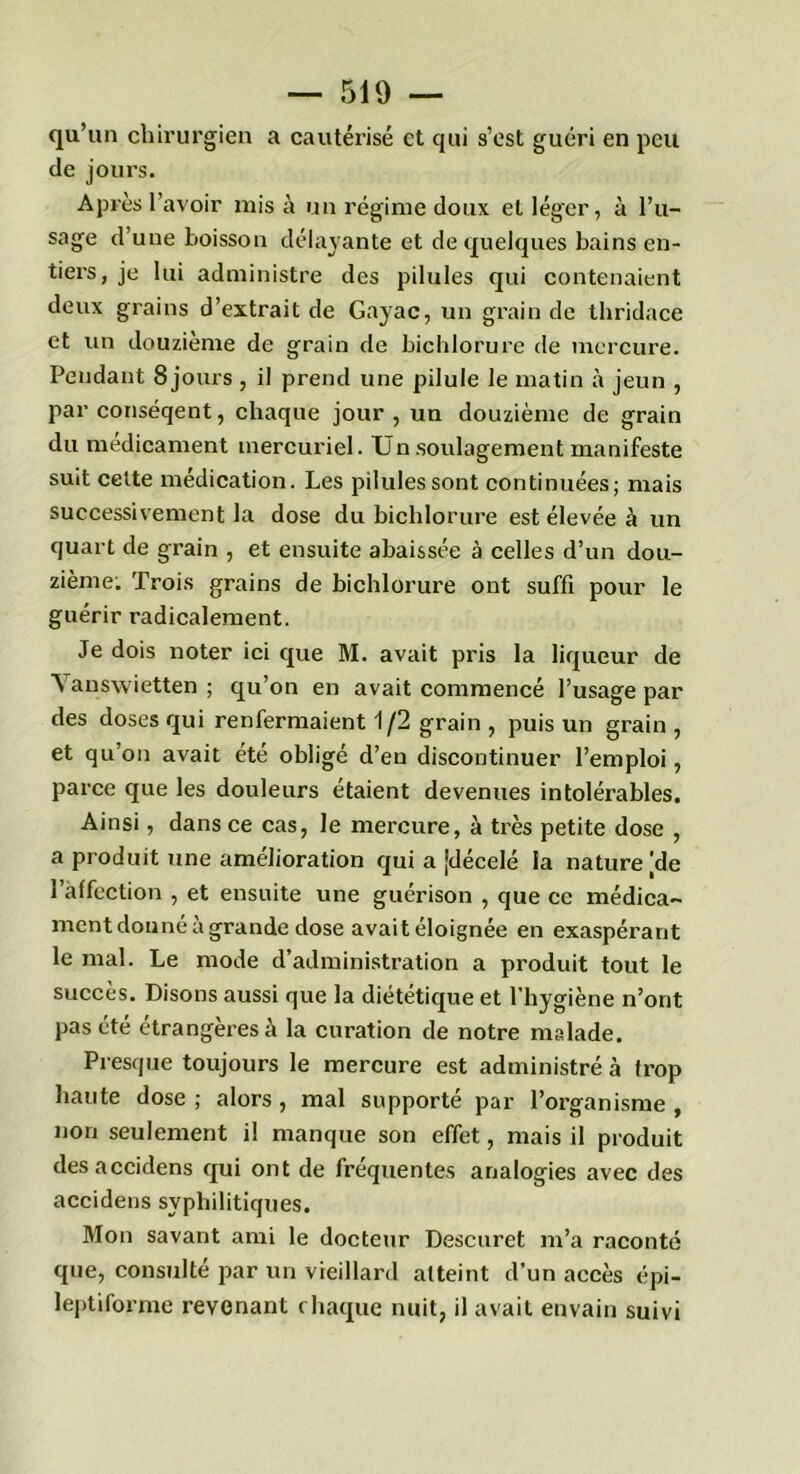 — 519 —

qu'un chirurgien a cautérisé et qui s'est guéri en peu de jours.

Après l'avoir mis à un régime doux et léger, à l'usage d'une boisson délayante et de quelques bains entiers, je lui administre des pilules qui contenaient deux grains d'extrait de Gayac, un grain de thridace et un douzième de grain de bichlorure de mercure. Pendant 8 jours, il prend une pilule le matin à jeun, par conséqent, chaque jour, un douzième de grain du médicament mercuriel. Un soulagement manifeste suit cette médication. Les pilules sont continuées; mais successivement la dose du bichlorure est élevée à un quart de grain, et ensuite abaissée à celles d'un douzième. Trois grains de bichlorure ont suffi pour le guérir radicalement.

Je dois noter ici que M. avait pris la liqueur de Vanswietten ; qu'on en avait commencé l'usage par des doses qui renfermaient 1/2 grain, puis un grain, et qu'on avait été obligé d'en discontinuer l'emploi, parce que les douleurs étaient devenues intolérables.

Ainsi, dans ce cas, le mercure, à très petite dose, a produit une amélioration qui a décelé la nature de l'affection, et ensuite une guérison, que ce médicament donné à grande dose avait éloignée en exaspérant le mal. Le mode d'administration a produit tout le succès. Disons aussi que la diététique et l'hygiène n'ont pas été étrangères à la curation de notre malade.

Presque toujours le mercure est administré à trop haute dose ; alors, mal supporté par l'organisme, non seulement il manque son effet, mais il produit des accidens qui ont de fréquentes analogies avec des accidens syphilitiques.

Mon savant ami le docteur Descuret m'a raconté que, consulté par un vieillard atteint d'un accès épileptiforme revenant chaque nuit, il avait envain suivi